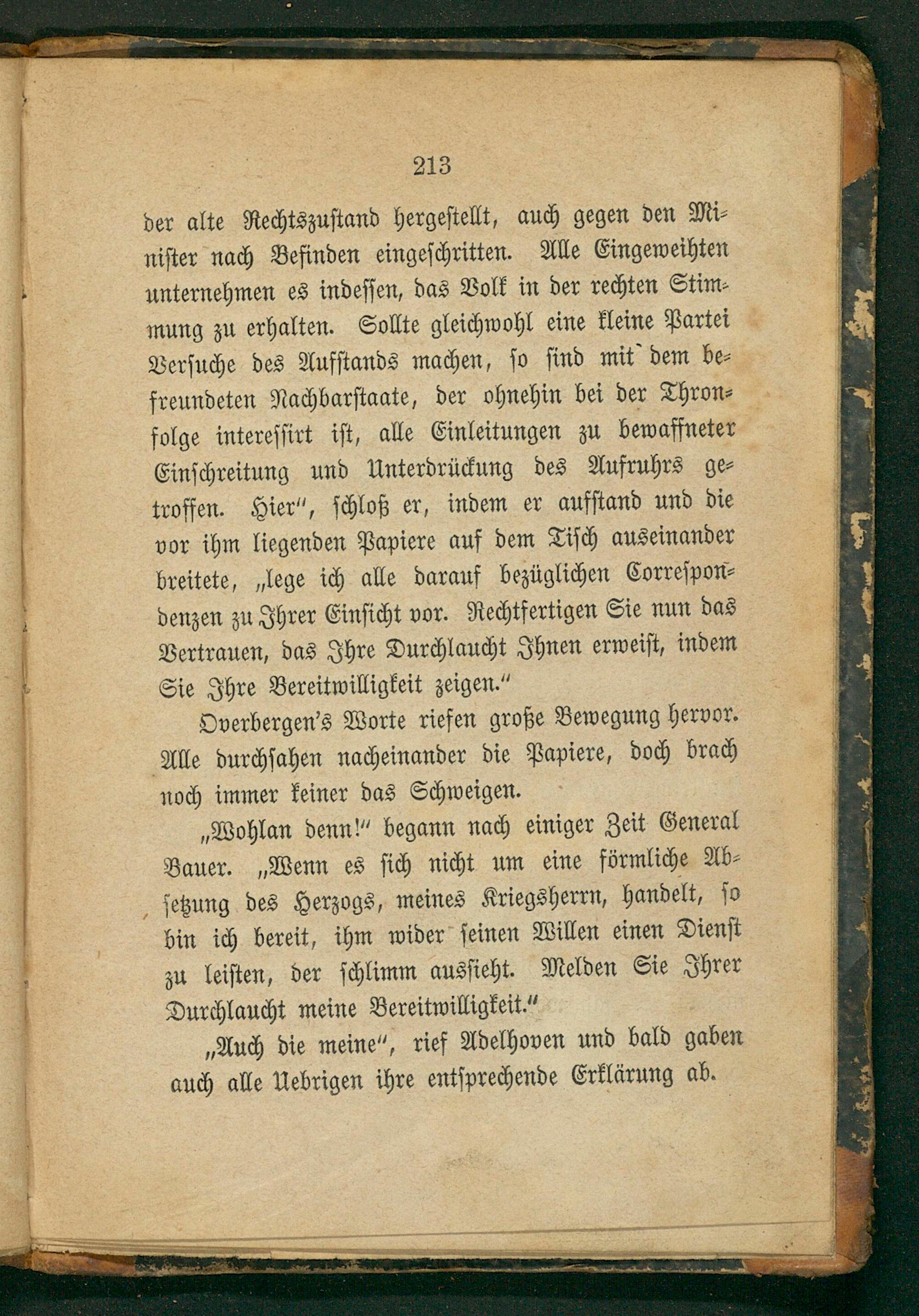 213

der alte Rechtszustand hergestellt, auch gegen den Minister nach Befinden eingeschritten. Alle Eingeweihten unternehmen es indessen, das Volk in der rechten Stimmung zu erhalten. Sollte gleichwohl eine kleine Partei Versuche des Aufstands machen, so sind mit dem befreundeten Nachbarstaate, der ohnehin bei der Thronfolge interessirt ist, alle Einleitungen zu bewaffneter Einschreitung und Unterdrückung des Aufruhrs getroffen. Hier", schloß er, indem er aufstand und die vor ihm liegenden Papiere auf dem Tisch auseinander breitete, „lege ich alle darauf bezüglichen Correspondenzen zu Ihrer Einsicht vor. Rechtfertigen Sie nun das Vertrauen, das Ihre Durchlaucht Ihnen erweist, indem Sie Ihre Bereitwilligkeit zeigen."

Overbergen's Worte riefen große Bewegung hervor. Alle durchsahen nacheinander die Papiere, doch brach noch immer keiner das Schweigen.

„Wohlan denn!" begann nach einiger Zeit General Bauer. „Wenn es sich nicht um eine förmliche Absetzung des Herzogs, meines Kriegsherrn, handelt, so bin ich bereit, ihm wider seinen Willen einen Dienst zu leisten, der schlimm aussieht. Melden Sie Ihrer Durchlaucht meine Bereitwilligkeit."

„Auch die meine", rief Adelhoven und bald gaben auch alle Uebrigen ihre entsprechende Erklärung ab.